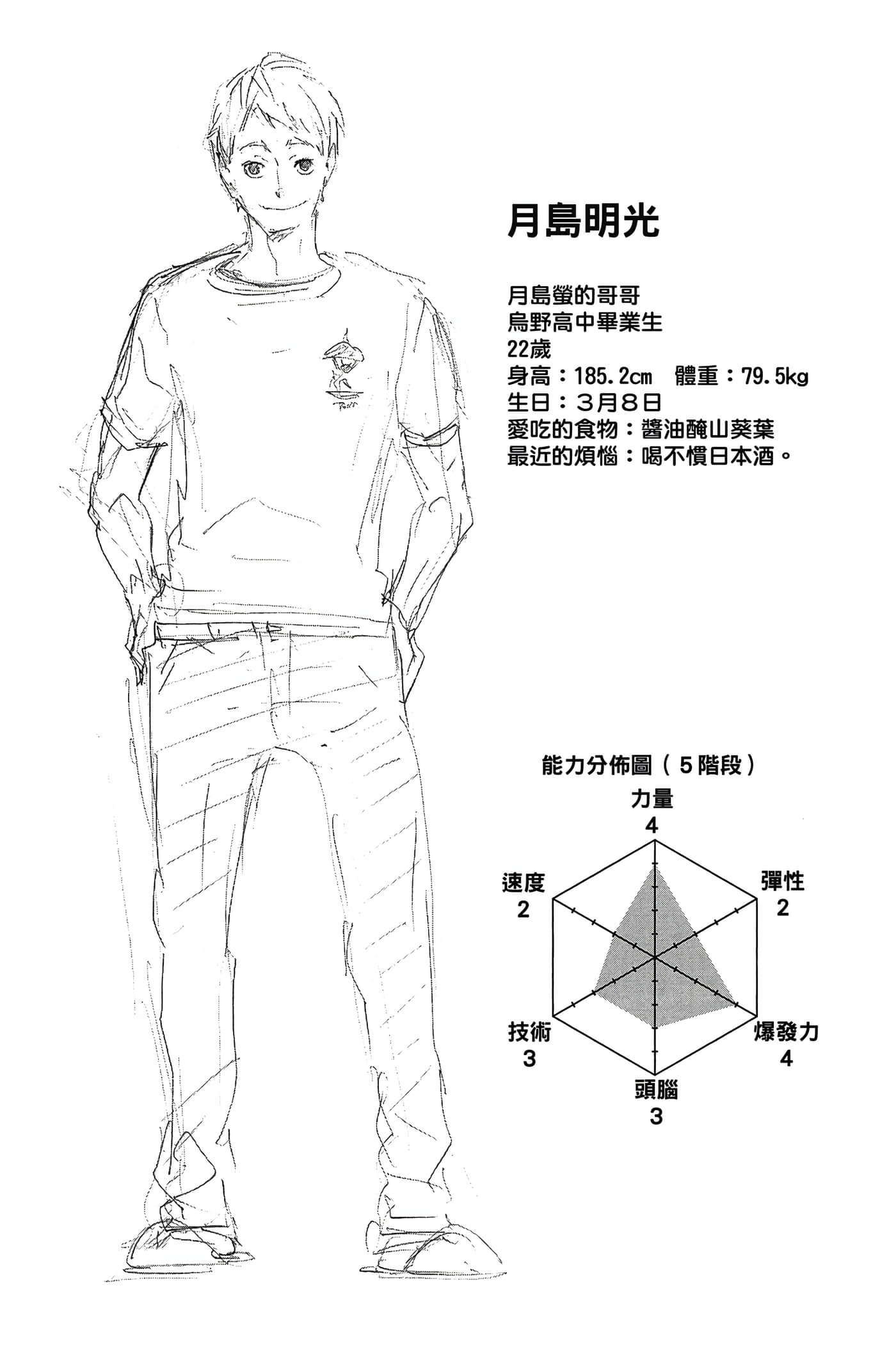 月島明光

月島螢的哥哥
烏野高中畢業生
22歲
身高：185.2cm 體重：79.5kg
生日：3月8日
愛吃的食物：醬油醃山葵葉
最近的煩惱：喝不慣日本酒。

能力分佈圖（5階段）

力量
4

彈性
2

爆發力
4

頭腦
3

技術
3

速度
2